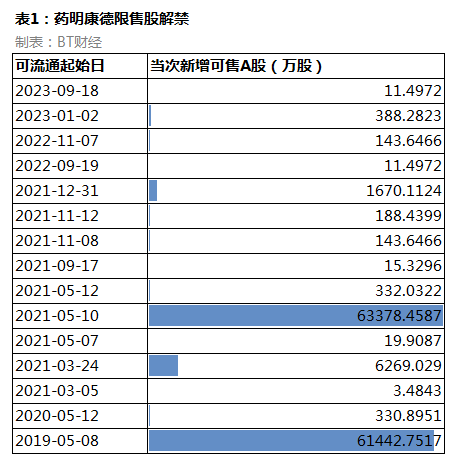 表1：药明康德限售股解禁
制表：BT财经

| 可流通起始日 | 当次新增可售A股（万股） |
|---|---|
| 2023-09-18 | 11.4972 |
| 2023-01-02 | 388.2823 |
| 2022-11-07 | 143.6466 |
| 2022-09-19 | 11.4972 |
| 2021-12-31 | 1670.1124 |
| 2021-11-12 | 188.4399 |
| 2021-11-08 | 143.6466 |
| 2021-09-17 | 15.3296 |
| 2021-05-12 | 332.0322 |
| 2021-05-10 | 63378.4587 |
| 2021-05-07 | 19.9087 |
| 2021-03-24 | 6269.029 |
| 2021-03-05 | 3.4843 |
| 2020-05-12 | 330.8951 |
| 2019-05-08 | 61442.7517 |